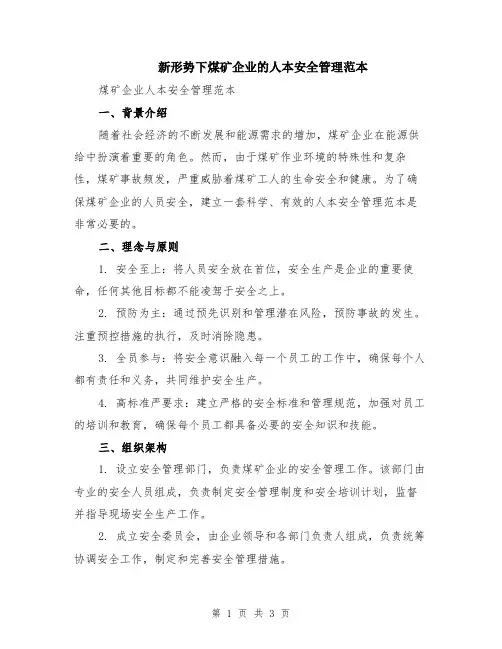 新形势下煤矿企业的人本安全管理范本

煤矿企业人本安全管理范本

一、背景介绍

随着社会经济的不断发展和能源需求的增加，煤矿企业在能源供给中扮演着重要的角色。然而，由于煤矿作业环境的特殊性和复杂性，煤矿事故频发，严重威胁着煤矿工人的生命安全和健康。为了确保煤矿企业的人员安全，建立一套科学、有效的人本安全管理范本是非常必要的。

二、理念与原则

1. 安全至上：将人员安全放在首位，安全生产是企业的重要使命，任何其他目标都不能凌驾于安全之上。

2. 预防为主：通过预先识别和管理潜在风险，预防事故的发生。注重预控措施的执行，及时消除隐患。

3. 全员参与：将安全意识融入每一个员工的工作中，确保每个人都有责任和义务，共同维护安全生产。

4. 高标准严要求：建立严格的安全标准和管理规范，加强对员工的培训和教育，确保每个员工都具备必要的安全知识和技能。

三、组织架构

1. 设立安全管理部门，负责煤矿企业的安全管理工作。该部门由专业的安全人员组成，负责制定安全管理制度和安全培训计划，监督并指导现场安全生产工作。

2. 成立安全委员会，由企业领导和各部门负责人组成，负责统筹协调安全工作，制定和完善安全管理措施。

第 1 页 共 3 页